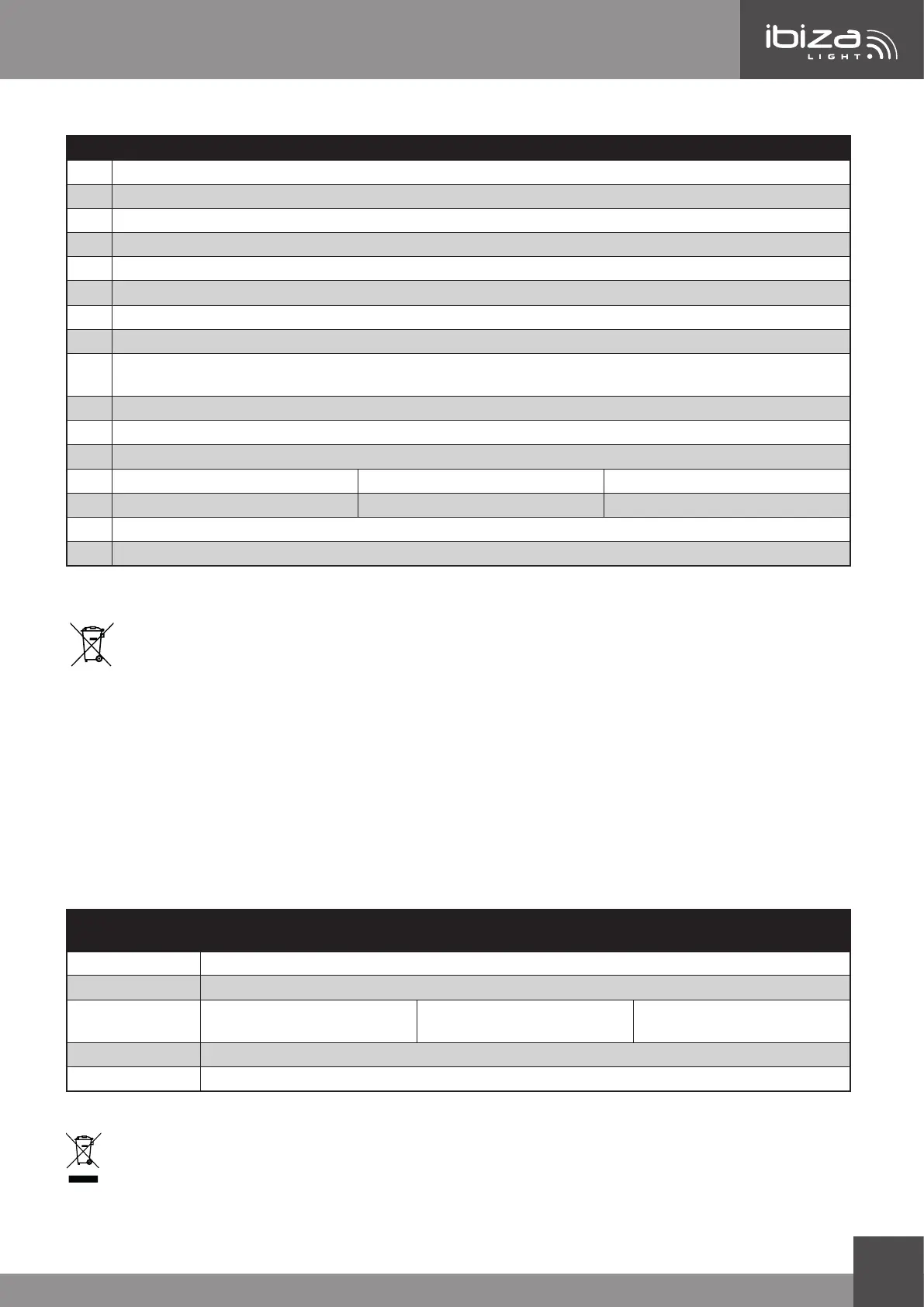 ibiza
LIGHT